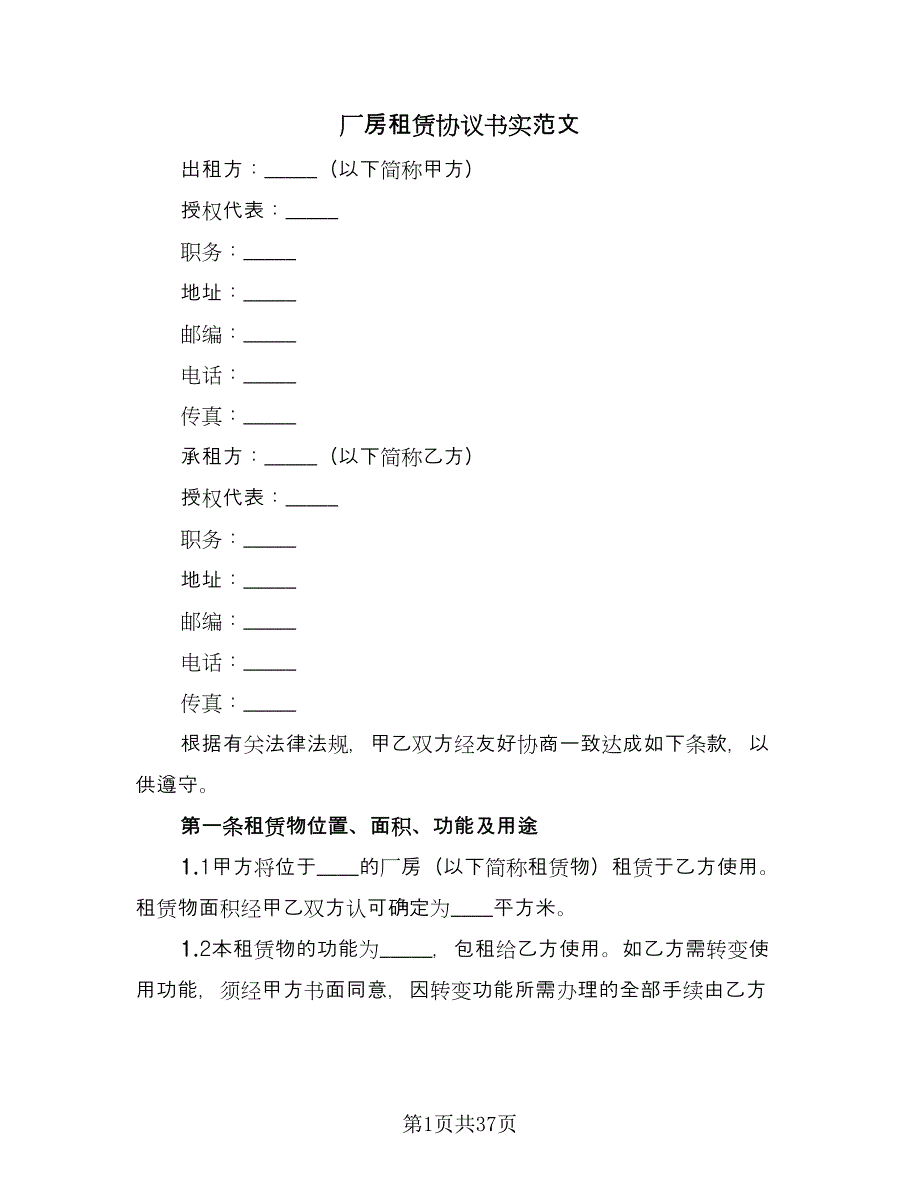 厂房租赁协议书实范文

出租方：_____（以下简称甲方）

授权代表：_____

职务：_____

地址：_____

邮编：_____

电话：_____

传真：_____

承租方：_____（以下简称乙方）

授权代表：_____

职务：_____

地址：_____

邮编：_____

电话：_____

传真：_____

根据有关法律法规，甲乙双方经友好协商一致达成如下条款，以供遵守。

第一条租赁物位置、面积、功能及用途

1.1甲方将位于____的厂房（以下简称租赁物）租赁于乙方使用。租赁物面积经甲乙双方认可确定为____平方米。

1.2本租赁物的功能为_____，包租给乙方使用。如乙方需转变使用功能，须经甲方书面同意，因转变功能所需办理的全部手续由乙方

第1页共37页